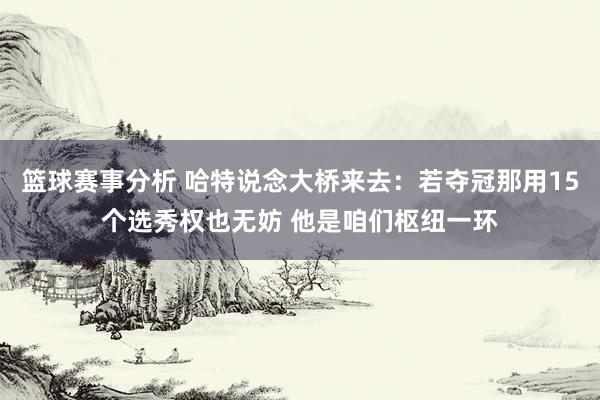 篮球赛事分析 哈特说念大桥来去：若夺冠那用15个选秀权也无妨 他是咱们枢纽一环